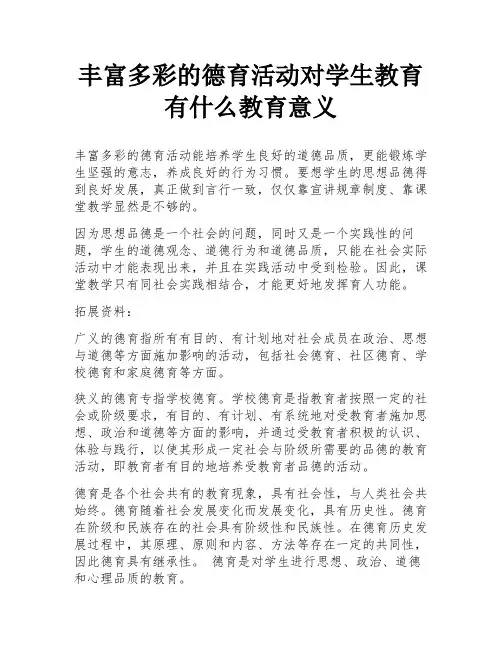 丰富多彩的德育活动对学生教育有什么教育意义

丰富多彩的德育活动能培养学生良好的道德品质，更能锻炼学生坚强的意志，养成良好的行为习惯。要想学生的思想品德得到良好发展，真正做到言行一致，仅仅靠宣讲规章制度、靠课堂教学显然是不够的。

因为思想品德是一个社会的问题，同时又是一个实践性的问题，学生的道德观念、道德行为和道德品质，只能在社会实际活动中才能表现出来，并且在实践活动中受到检验。因此，课堂教学只有同社会实践相结合，才能更好地发挥育人功能。

拓展资料：

广义的德育指所有有目的、有计划地对社会成员在政治、思想与道德等方面施加影响的活动，包括社会德育、社区德育、学校德育和家庭德育等方面。

狭义的德育专指学校德育。学校德育是指教育者按照一定的社会或阶级要求，有目的、有计划、有系统地对受教育者施加思想、政治和道德等方面的影响，并通过受教育者积极的认识、体验与践行，以使其形成一定社会与阶级所需要的品德的教育活动，即教育者有目的地培养受教育者品德的活动。

德育是各个社会共有的教育现象，具有社会性，与人类社会共始终。德育随着社会发展变化而发展变化，具有历史性。德育在阶级和民族存在的社会具有阶级性和民族性。在德育历史发展过程中，其原理、原则和内容、方法等存在一定的共同性，因此德育具有继承性。 德育是对学生进行思想、政治、道德和心理品质的教育。